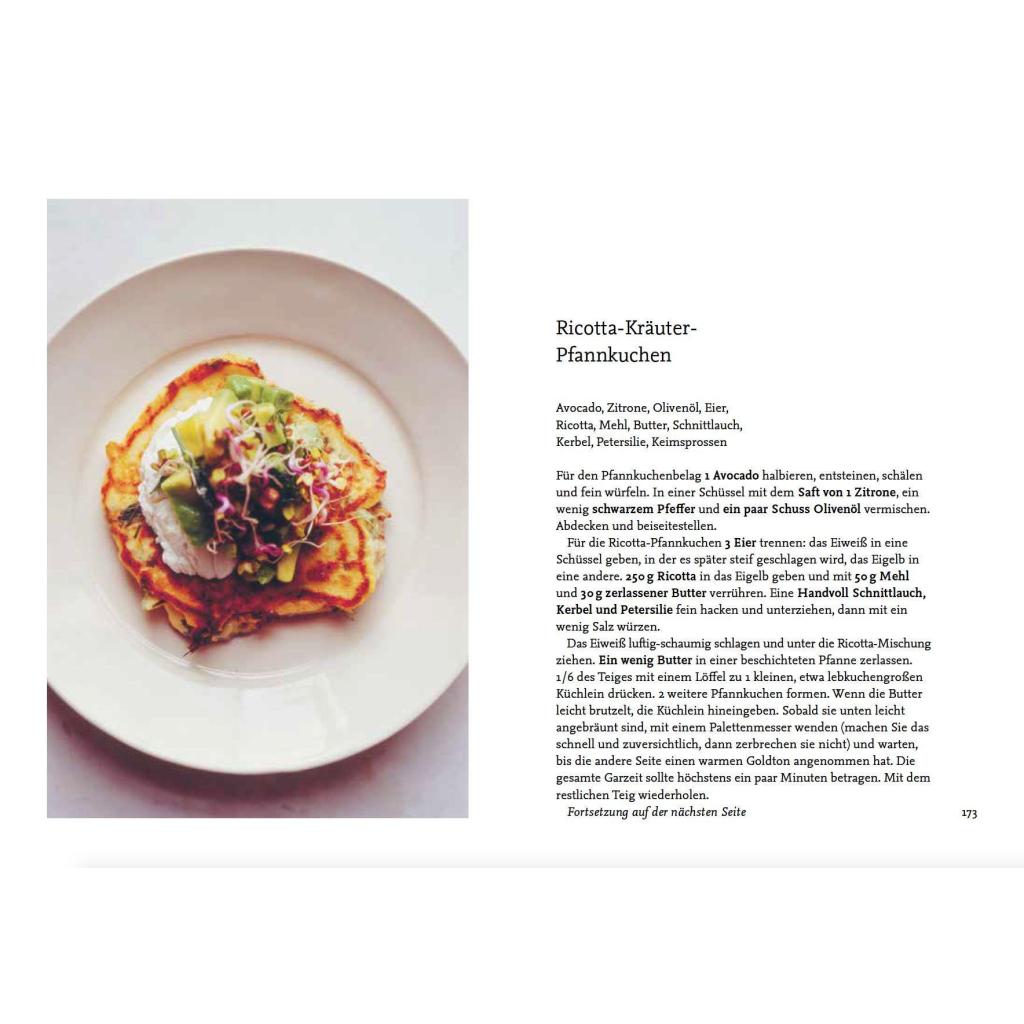 Ricotta-Kräuter-Pfannkuchen

Avocado, Zitrone, Olivenöl, Eier, Ricotta, Mehl, Butter, Schnittlauch, Kerbel, Petersilie, Keimsprossen

Für den Pfannkuchenbelag 1 Avocado halbieren, entsteinen, schälen und fein würfeln. In einer Schüssel mit dem Saft von 1 Zitrone, ein wenig schwarzem Pfeffer und ein paar Schuss Olivenöl vermischen. Abdecken und beiseitestellen.

Für die Ricotta-Pfannkuchen 3 Eier trennen: das Eiweiß in eine Schüssel geben, in der es später steif geschlagen wird, das Eigelb in eine andere. 250 g Ricotta in das Eigelb geben und mit 50 g Mehl und 30 g zerlassener Butter verrühren. Eine Handvoll Schnittlauch, Kerbel und Petersilie fein hacken und unterziehen, dann mit ein wenig Salz würzen.

Das Eiweiß luftig-schaumig schlagen und unter die Ricotta-Mischung ziehen. Ein wenig Butter in einer beschichteten Pfanne zerlassen. 1/6 des Teiges mit einem Löffel zu 1 kleinen, etwa lebkuchengroßen Küchlein drücken. 2 weitere Pfannkuchen formen. Wenn die Butter leicht brutzelt, die Küchlein hineingeben. Sobald sie unten leicht angebräunt sind, mit einem Palettenmesser wenden (machen Sie das schnell und zuversichtlich, dann zerbrechen sie nicht) und warten, bis die andere Seite einen warmen Goldton angenommen hat. Die gesamte Garzeit sollte höchstens ein paar Minuten betragen. Mit dem restlichen Teig wiederholen.

Fortsetzung auf der nächsten Seite

173